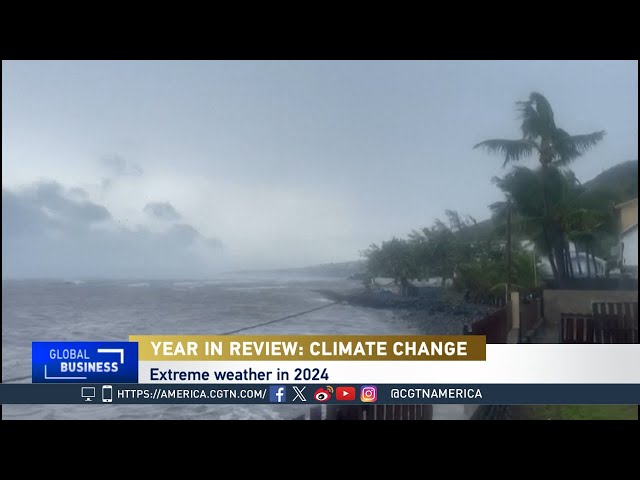 GLOBAL BUSINESS

YEAR IN REVIEW: CLIMATE CHANGE

Extreme weather in 2024

HTTPS://AMERICA.CGTN.COM/ @CGTNAMERICA